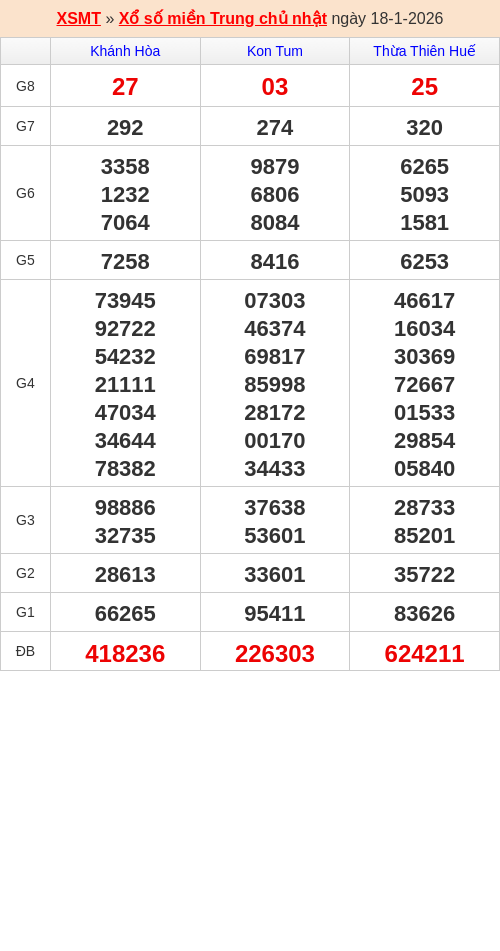 XSMT » Xổ số miền Trung chủ nhật ngày 18-1-2026

|  | Khánh Hòa | Kon Tum | Thừa Thiên Huế |
|---|---|---|---|
| G8 | 27 | 03 | 25 |
| G7 | 292 | 274 | 320 |
| G6 | 3358 1232 7064 | 9879 6806 8084 | 6265 5093 1581 |
| G5 | 7258 | 8416 | 6253 |
| G4 | 73945 92722 54232 21111 47034 34644 78382 | 07303 46374 69817 85998 28172 00170 34433 | 46617 16034 30369 72667 01533 29854 05840 |
| G3 | 98886 32735 | 37638 53601 | 28733 85201 |
| G2 | 28613 | 33601 | 35722 |
| G1 | 66265 | 95411 | 83626 |
| ĐB | 418236 | 226303 | 624211 |